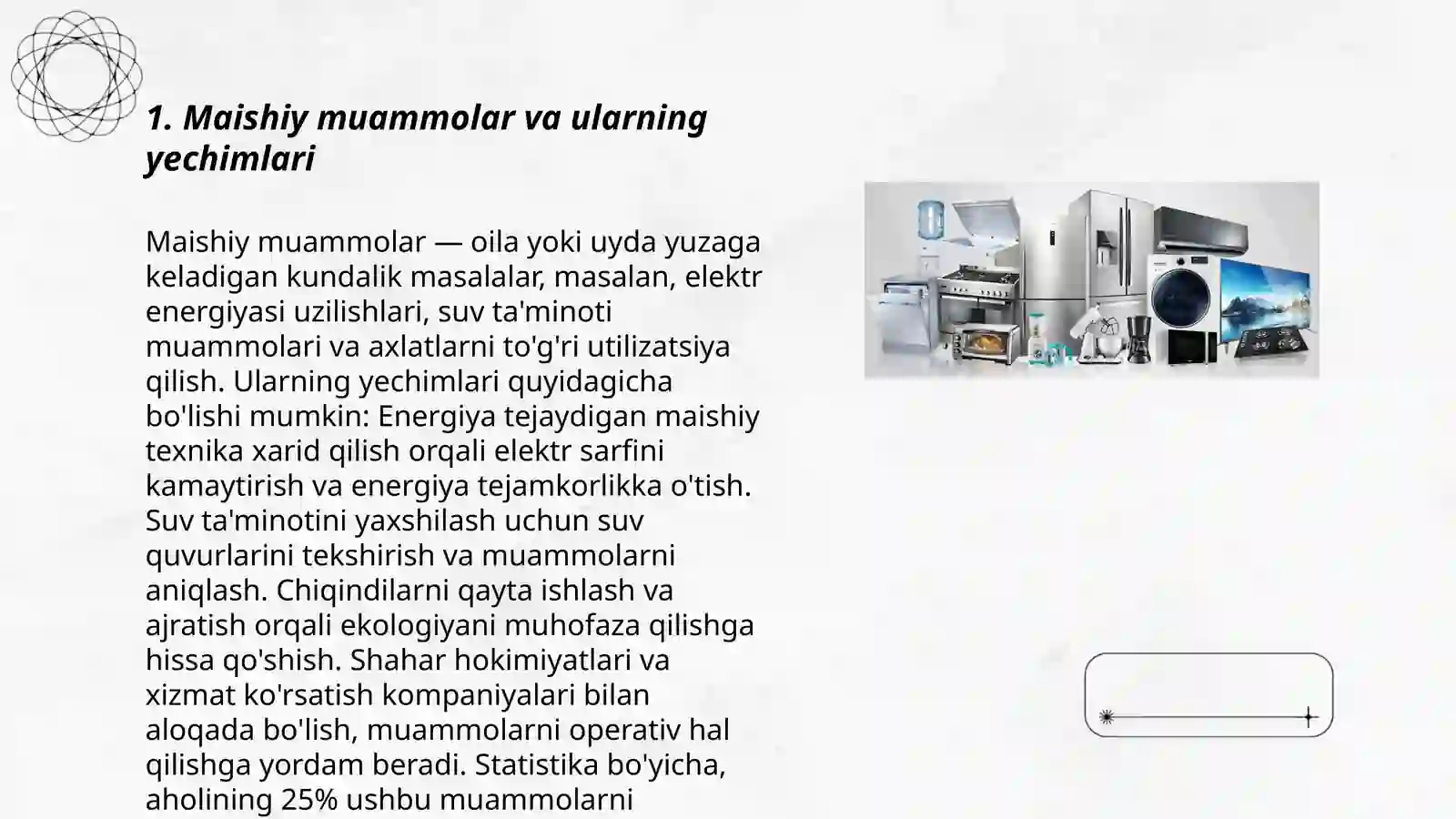 1. Maishiy muammolar va ularning yechimlari

Maishiy muammolar — oila yoki uyda yuzaga keladigan kundalik masalalar, masalan, elektr energiyasi uzilishlari, suv ta'minoti muammolari va axlatlarni to'g'ri utilizatsiya qilish. Ularning yechimlari quyidagicha bo'lishi mumkin: Energiya tejaydigan maishiy texnika xarid qilish orqali elektr sarfini kamaytirish va energiya tejamkorlikka o'tish. Suv ta'minotini yaxshilash uchun suv quvurlarini tekshirish va muammolarni aniqlash. Chiqindilarni qayta ishlash va ajratish orqali ekologiyani muhofaza qilishga hissa qo'shish. Shahar hokimiyatlari va xizmat ko'rsatish kompaniyalari bilan aloqada bo'lish, muammolarni operativ hal qilishga yordam beradi. Statistika bo'yicha, aholining 25% ushbu muammolarni